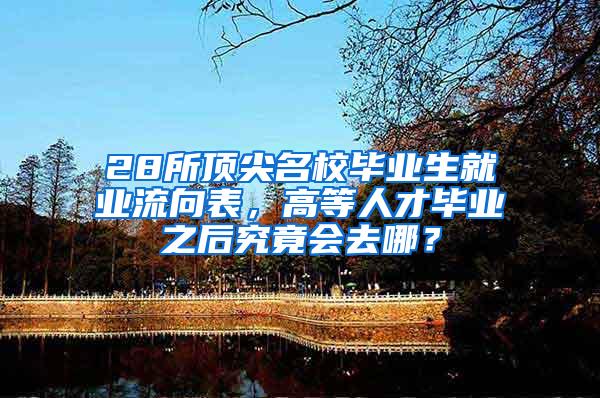 28所顶尖名校毕业生就业流向表，高等人才毕业之后究竟会去哪？